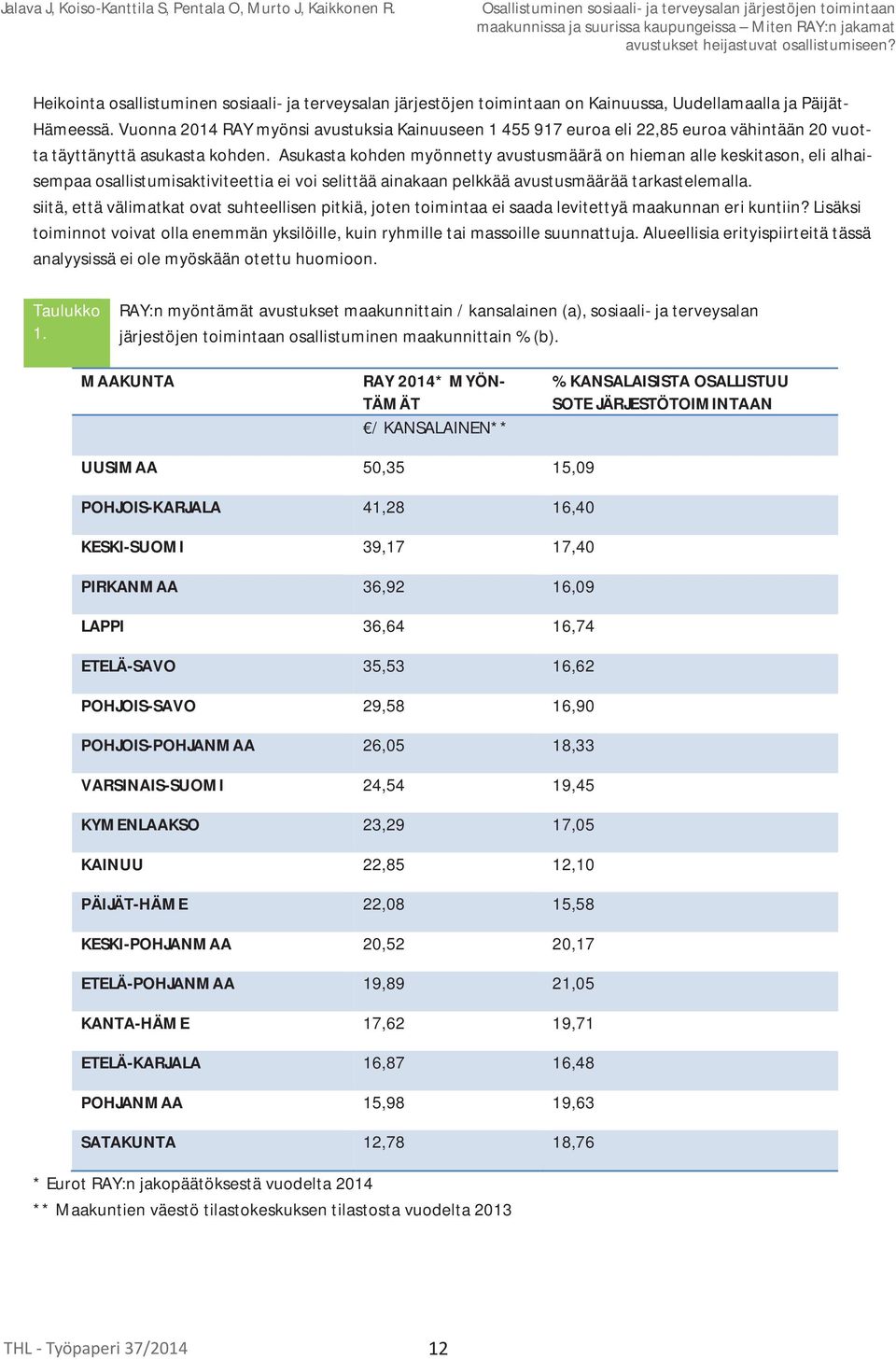 Jalava J, Koiso-Kanttila S, Pentala O, Murto J, Kaikkonen R.

Osallistuminen sosiaali- ja terveysalan järjestöjen toimintaan maakunnissa ja suurissa kaupungeissa – Miten RAY:n jakamat avustukset heijastuvat osallistumiseen?

Heikointa osallistuminen sosiaali- ja terveysalan järjestöjen toimintaan on Kainuussa, Uudellamaalla ja Päijät-Hämeessä. Vuonna 2014 RAY myönsi avustuksia Kainuuseen 1 455 917 euroa eli 22,85 euroa vähintään 20 vuotta täyttänyttä asukasta kohden. Asukasta kohden myönnetty avustusmäärä on hieman alle keskitason, eli alhaisempaa osallistumisaktiviteettia ei voi selittää ainakaan pelkkää avustusmäärää tarkastelemalla. siitä, että välimatkat ovat suhteellisen pitkiä, joten toimintaa ei saada levitettyä maakunnan eri kuntiin? Lisäksi toiminnot voivat olla enemmän yksilöille, kuin ryhmille tai massoille suunnattuja. Alueellisia erityispiirteitä tässä analyysissä ei ole myöskään otettu huomioon.

Taulukko 1.

RAY:n myöntämät avustukset maakunnittain / kansalainen (a), sosiaali- ja terveysalan järjestöjen toimintaan osallistuminen maakunnittain % (b).

| MAAKUNTA | RAY 2014* MYÖNTÄMÄT €/ KANSALAINEN** | % KANSALAISISTA OSALLISTUU SOTE JÄRJESTÖTOIMINTAAN |
|---|---|---|
| UUSIMAA | 50,35 | 15,09 |
| POHJOIS-KARJALA | 41,28 | 16,40 |
| KESKI-SUOMI | 39,17 | 17,40 |
| PIRKANMAA | 36,92 | 16,09 |
| LAPPI | 36,64 | 16,74 |
| ETELÄ-SAVO | 35,53 | 16,62 |
| POHJOIS-SAVO | 29,58 | 16,90 |
| POHJOIS-POHJANMAA | 26,05 | 18,33 |
| VARSINAIS-SUOMI | 24,54 | 19,45 |
| KYMENLAAKSO | 23,29 | 17,05 |
| KAINUU | 22,85 | 12,10 |
| PÄIJÄT-HÄME | 22,08 | 15,58 |
| KESKI-POHJANMAA | 20,52 | 20,17 |
| ETELÄ-POHJANMAA | 19,89 | 21,05 |
| KANTA-HÄME | 17,62 | 19,71 |
| ETELÄ-KARJALA | 16,87 | 16,48 |
| POHJANMAA | 15,98 | 19,63 |
| SATAKUNTA | 12,78 | 18,76 |

* Eurot RAY:n jakopäätöksestä vuodelta 2014
** Maakuntien väestö tilastokeskuksen tilastosta vuodelta 2013

THL - Työpaperi 37/2014

12